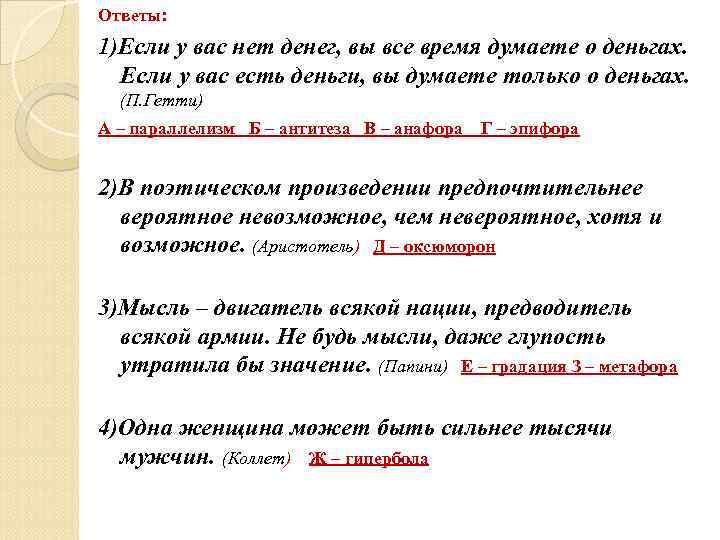 Ответы:

1)Если у вас нет денег, вы все время думаете о деньгах. Если у вас есть деньги, вы думаете только о деньгах. (П.Гетти)

А – параллелизм Б – антитеза В – анафора Г – эпифора

2)В поэтическом произведении предпочтительнее вероятное невозможное, чем невероятное, хотя и возможное. (Аристотель) Д – оксюморон

3)Мысль – двигатель всякой нации, предводитель всякой армии. Не будь мысли, даже глупость утратила бы значение. (Папини) Е – градация З – метафора

4)Одна женщина может быть сильнее тысячи мужчин. (Коллет) Ж – гипербола